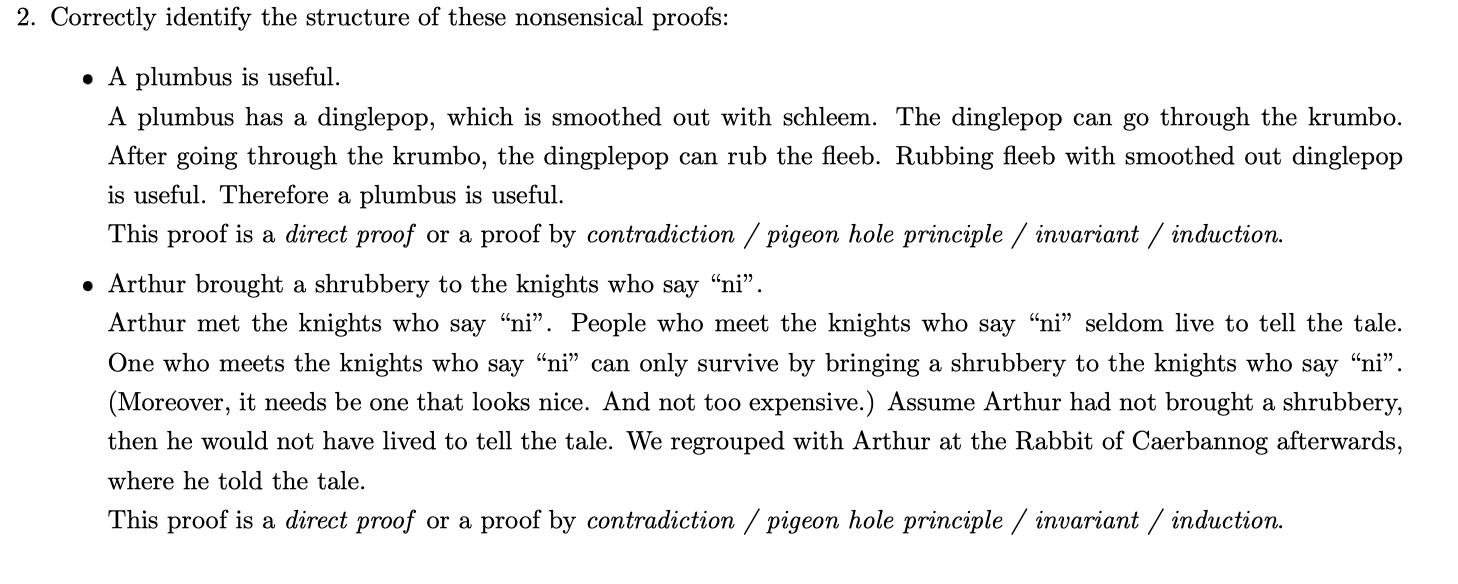 2. Correctly identify the structure of these nonsensical proofs:

• A plumbus is useful.
A plumbus has a dinglepop, which is smoothed out with schleem. The dinglepop can go through the krumbo. After going through the krumbo, the dingplepop can rub the fleeb. Rubbing fleeb with smoothed out dinglepop is useful. Therefore a plumbus is useful.
This proof is a direct proof or a proof by contradiction / pigeon hole principle / invariant / induction.

• Arthur brought a shrubbery to the knights who say "ni".
Arthur met the knights who say "ni". People who meet the knights who say "ni" seldom live to tell the tale. One who meets the knights who say "ni" can only survive by bringing a shrubbery to the knights who say "ni". (Moreover, it needs be one that looks nice. And not too expensive.) Assume Arthur had not brought a shrubbery, then he would not have lived to tell the tale. We regrouped with Arthur at the Rabbit of Caerbannog afterwards, where he told the tale.
This proof is a direct proof or a proof by contradiction / pigeon hole principle / invariant / induction.